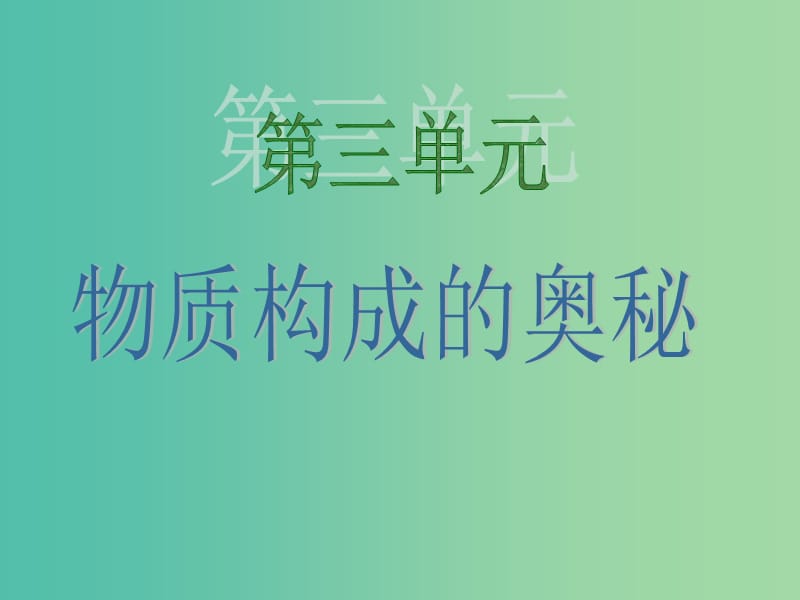 第三单元

物质构成的奥秘